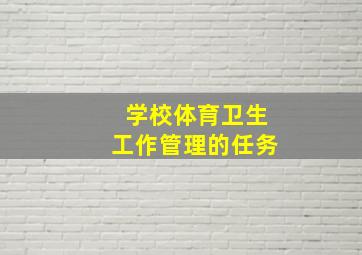 学校体育卫生
工作管理的任务